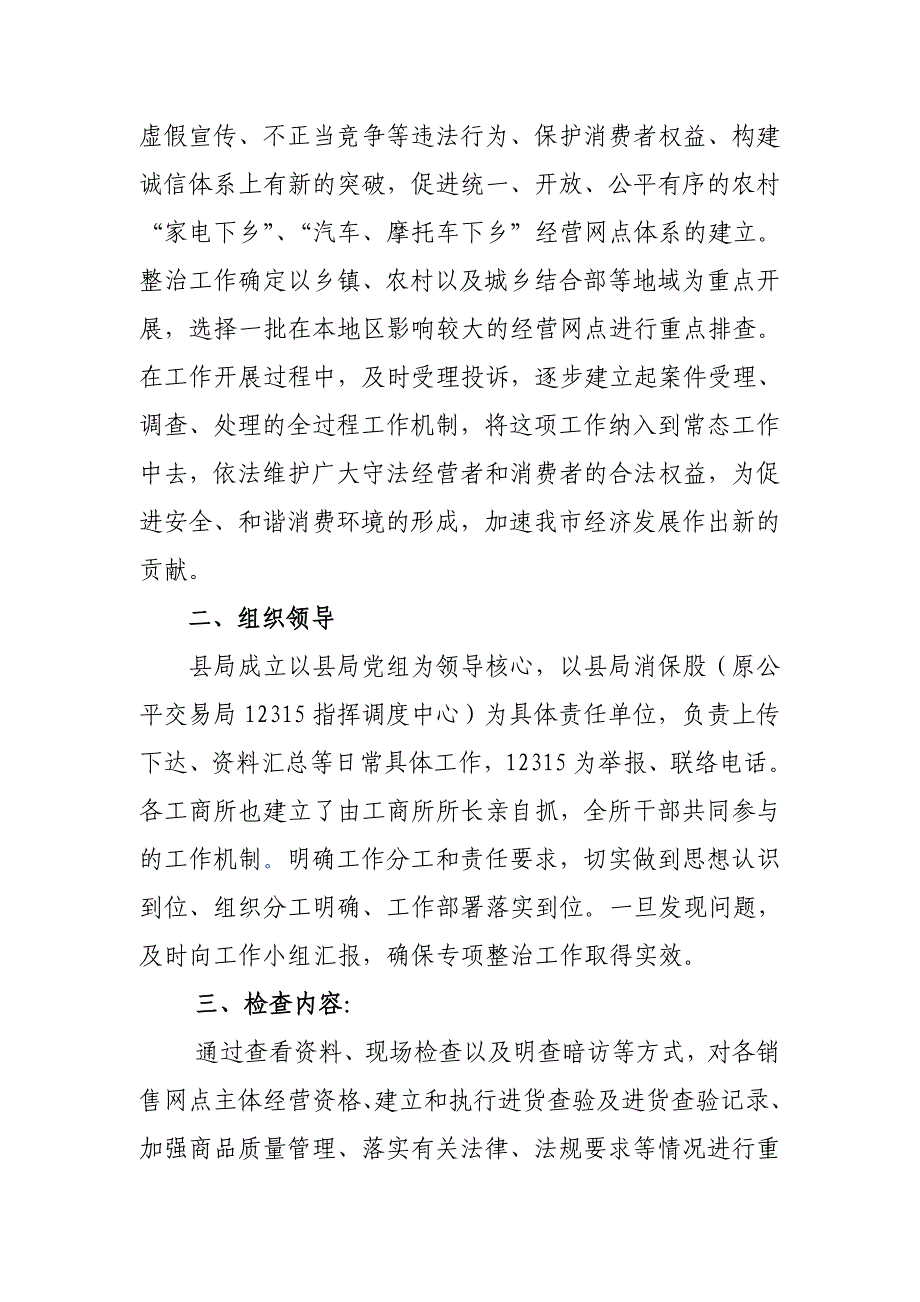 虚假宣传、不正当竞争等违法行为、保护消费者权益、构建诚信体系上有新的突破，促进统一、开放、公平有序的农村“家电下乡”、“汽车、摩托车下乡”经营网点体系的建立。整治工作确定以乡镇、农村以及城乡结合部等地域为重点开展，选择一批在本地区影响较大的经营网点进行重点排查。在工作开展过程中，及时受理投诉，逐步建立起案件受理、调查、处理的全过程工作机制，将这项工作纳入到常态工作中去，依法维护广大守法经营者和消费者的合法权益，为促进安全、和谐消费环境的形成，加速我市经济发展作出新的贡献。

二、组织领导

县局成立以县局党组为领导核心，以县局消保股（原公平交易局 12315 指挥调度中心）为具体责任单位，负责上传下达、资料汇总等日常具体工作，12315 为举报、联络电话。各工商所也建立了由工商所所长亲自抓，全所干部共同参与的工作机制。明确工作分工和责任要求，切实做到思想认识到位、组织分工明确、工作部署落实到位。一旦发现问题，及时向工作小组汇报，确保专项整治工作取得实效。

三、检查内容:

通过查看资料、现场检查以及明查暗访等方式，对各销售网点主体经营资格、建立和执行进货查验及进货查验记录、加强商品质量管理、落实有关法律、法规要求等情况进行重